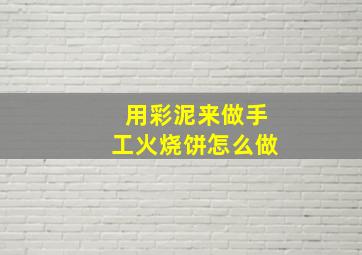 用彩泥来做手工火烧饼怎么做